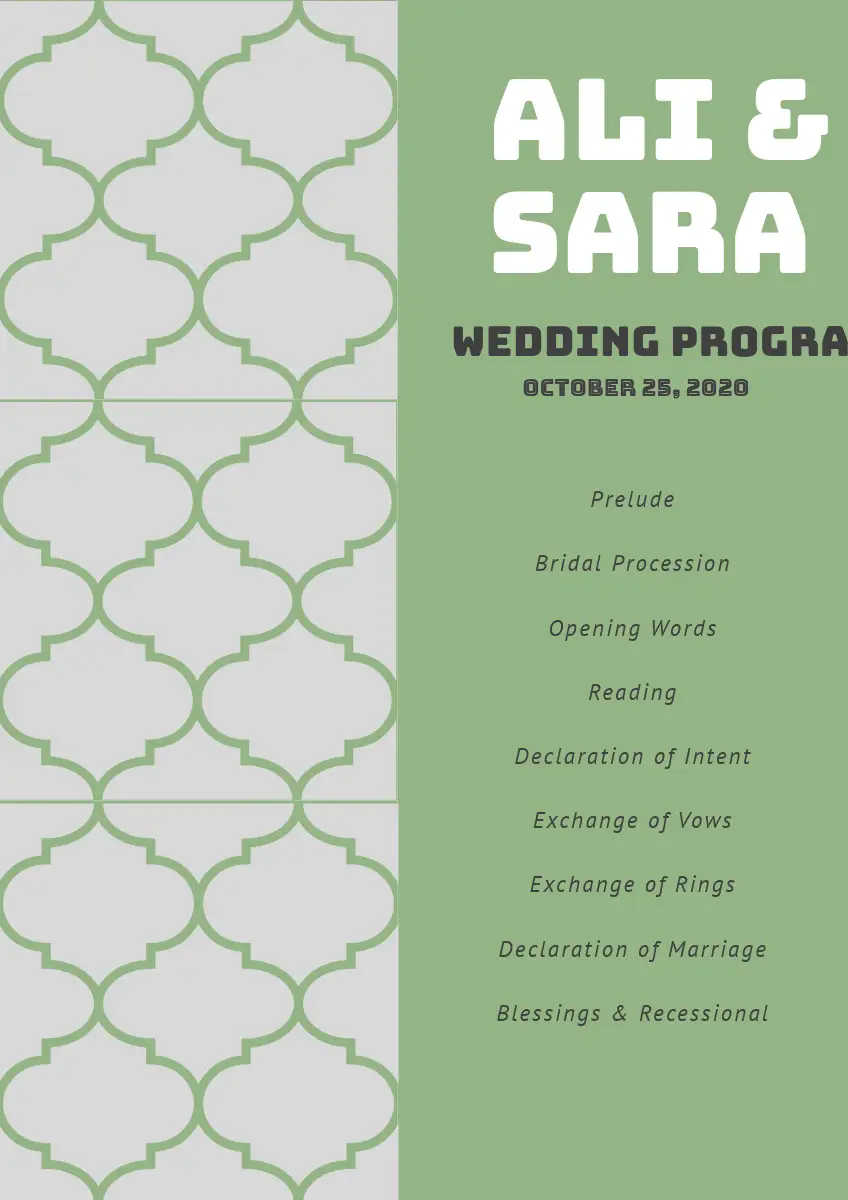 ALI &
SARA

WEDDING PROGRA

OCTOBER 25, 2020

Prelude

Bridal Procession

Opening Words

Reading

Declaration of Intent

Exchange of Vows

Exchange of Rings

Declaration of Marriage

Blessings & Recessional